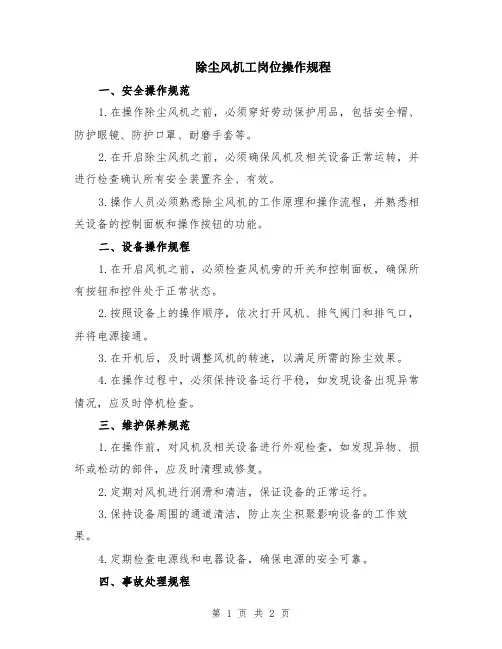 除尘风机工岗位操作规程

一、安全操作规范

1.在操作除尘风机之前，必须穿好劳动保护用品，包括安全帽、防护眼镜、防护口罩、耐磨手套等。

2.在开启除尘风机之前，必须确保风机及相关设备正常运转，并进行检查确认所有安全装置齐全、有效。

3.操作人员必须熟悉除尘风机的工作原理和操作流程，并熟悉相关设备的控制面板和操作按钮的功能。

二、设备操作规程

1.在开启风机之前，必须检查风机旁的开关和控制面板，确保所有按钮和控件处于正常状态。

2.按照设备上的操作顺序，依次打开风机、排气阀门和排气口，并将电源接通。

3.在开机后，及时调整风机的转速，以满足所需的除尘效果。

4.在操作过程中，必须保持设备运行平稳，如发现设备出现异常情况，应及时停机检查。

三、维护保养规范

1.在操作前，对风机及相关设备进行外观检查，如发现异物、损坏或松动的部件，应及时清理或修复。

2.定期对风机进行润滑和清洁，保证设备的正常运行。

3.保持设备周围的通道清洁，防止灰尘积聚影响设备的工作效果。

4.定期检查电源线和电器设备，确保电源的安全可靠。

四、事故处理规程

第 1 页 共 2 页